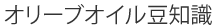 オリーブオイル豆知識